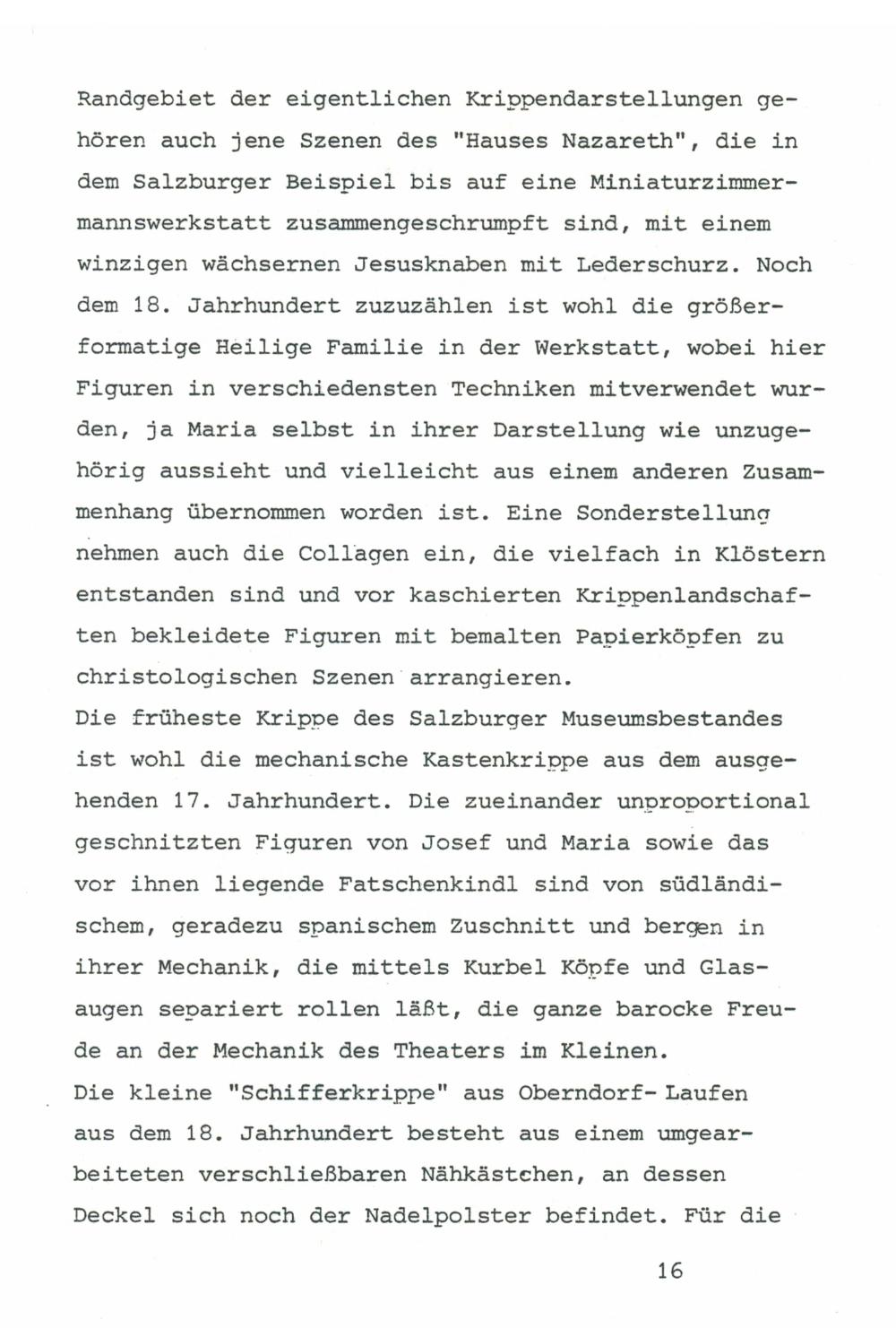 Randgebiet der eigentlichen Krippendarstellungen gehören auch jene Szenen des "Hauses Nazareth", die in dem Salzburger Beispiel bis auf eine Miniaturzimmermannswerkstatt zusammengeschrumpft sind, mit einem winzigen wächsernen Jesusknaben mit Lederschurz. Noch dem 18. Jahrhundert zuzuzählen ist wohl die größerformatige Heilige Familie in der Werkstatt, wobei hier Figuren in verschiedensten Techniken mitverwendet wurden, ja Maria selbst in ihrer Darstellung wie unzugehörig aussieht und vielleicht aus einem anderen Zusammenhang übernommen worden ist. Eine Sonderstellung nehmen auch die Collagen ein, die vielfach in Klöstern entstanden sind und vor kaschierten Krippenlandschaften bekleidete Figuren mit bemalten Papierköpfen zu christologischen Szenen arrangieren.
Die früheste Krippe des Salzburger Museumsbestandes ist wohl die mechanische Kastenkrippe aus dem ausgehenden 17. Jahrhundert. Die zueinander unproportional geschnitzten Figuren von Josef und Maria sowie das vor ihnen liegende Fatschenkindl sind von südländischem, geradezu spanischem Zuschnitt und bergen in ihrer Mechanik, die mittels Kurbel Köpfe und Glasaugen separiert rollen läßt, die ganze barocke Freude an der Mechanik des Theaters im Kleinen.
Die kleine "Schifferkrippe" aus Oberndorf- Laufen aus dem 18. Jahrhundert besteht aus einem umgearbeiteten verschließbaren Nähkästchen, an dessen Deckel sich noch der Nadelpolster befindet. Für die

16